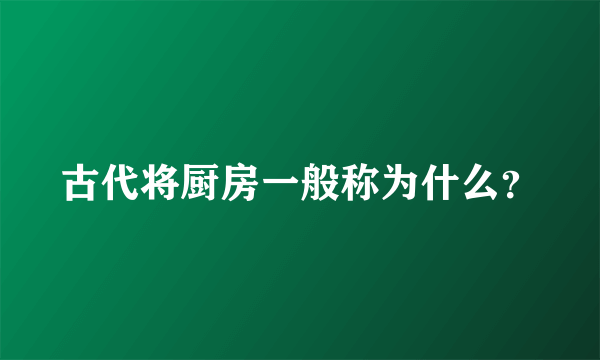 古代将厨房一般称为什么?